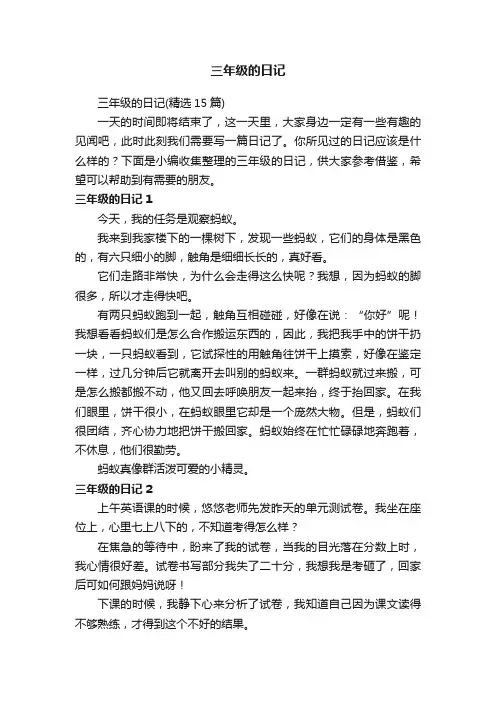 三年级的日记

三年级的日记(精选 15 篇)

一天的时间即将结束了，这一天里，大家身边一定有一些有趣的见闻吧，此时此刻我们需要写一篇日记了。你所见过的日记应该是什么样的？下面是小编收集整理的三年级的日记，供大家参考借鉴，希望可以帮助到有需要的朋友。

三年级的日记 1

今天，我的任务是观察蚂蚁。

我来到我家楼下的一棵树下，发现一些蚂蚁，它们的身体是黑色的，有六只细小的脚，触角是细细长长的，真好看。

它们走路非常快，为什么会走得这么快呢？我想，因为蚂蚁的脚很多，所以才走得快吧。

有两只蚂蚁跑到一起，触角互相碰碰，好像在说：“你好”呢！我想看看蚂蚁们是怎么合作搬运东西的，因此，我把我手中的饼干扔一块，一只蚂蚁看到，它试探性的用触角往饼干上摸索，好像在鉴定一样，过几分钟后它就离开去叫别的蚂蚁来。一群蚂蚁就过来搬，可是怎么搬都搬不动，他又回去呼唤朋友一起来抬，终于抬回家。在我们眼里，饼干很小，在蚂蚁眼里它却是一个庞然大物。但是，蚂蚁们很团结，齐心协力地把饼干搬回家。蚂蚁始终在忙忙碌碌地奔跑着，不休息，他们很勤劳。

蚂蚁真像群活泼可爱的小精灵。

三年级的日记 2

上午英语课的时候，悠悠老师先发昨天的单元测试卷。我坐在座位上，心里七上八下的，不知道考得怎么样？

在焦急的等待中，盼来了我的试卷，当我的目光落在分数上时，我心情很好差。试卷书写部分我失了二十分，我想我是考砸了，回家后可如何跟妈妈说呀！

下课的时候，我静下心来分析了试卷，我知道自己因为课文读得不够熟练，才得到这个不好的结果。